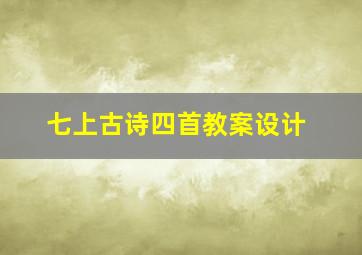 七上古诗四首教案设计